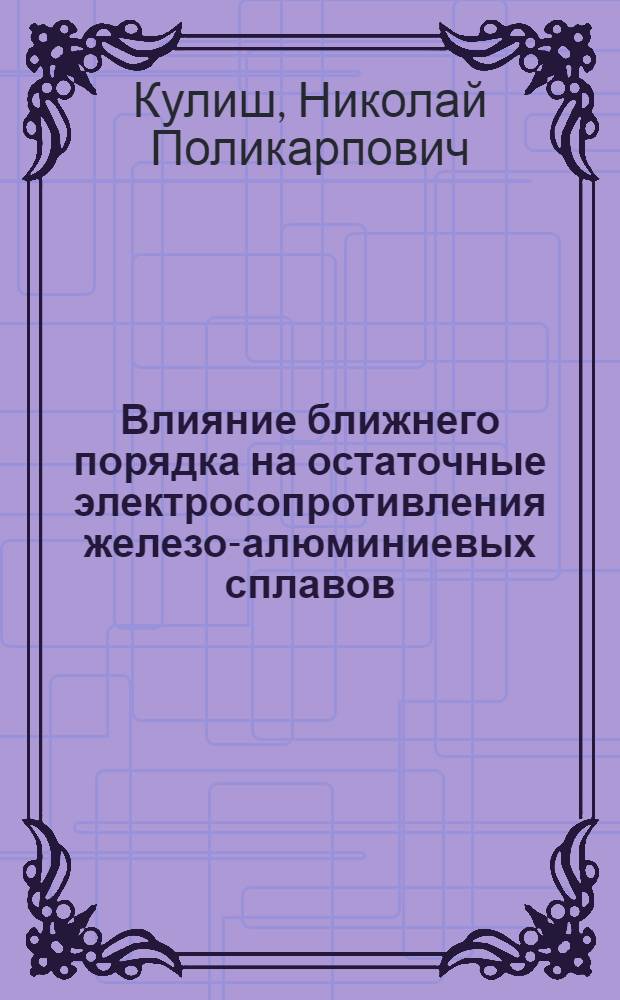 Кулиш, Николай Поликарпович

Влияние ближнего порядка на остаточные электросопротивления железо-алюминиевых сплавов